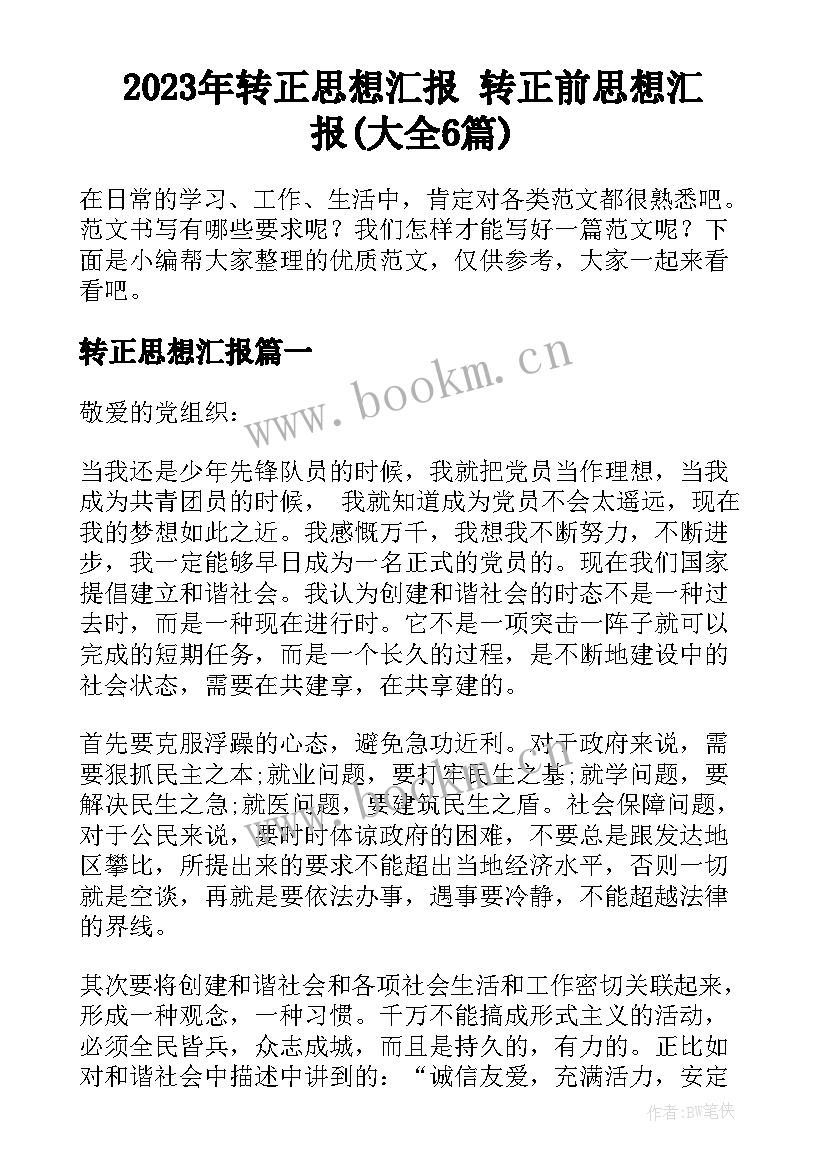 2023年转正思想汇报 转正前思想汇报(大全6篇)

在日常的学习、工作、生活中，肯定对各类范文都很熟悉吧。范文书写有哪些要求呢？我们怎样才能写好一篇范文呢？下面是小编帮大家整理的优质范文，仅供参考，大家一起来看看吧。

转正思想汇报篇一

www.bookm.cn

敬爱的党组织：

当我还是少年先锋队员的时候，我就把党员当作理想，当我成为共青团员的时候， 我就知道成为党员不会太遥远，现在我的梦想如此之近。我感慨万千，我想我不断努力，不断进步，我一定能够早日成为一名正式的党员的。现在我们国家提倡建立和谐社会。我认为创建和谐社会的时态不是一种过去时，而是一种现在进行时。它不是一项突击一阵子就可以完成的短期任务，而是一个长久的过程，是不断地建设中的社会状态，需要在共建享，在共享建的。

首先要克服浮躁的心态，避免急功近利。对于政府来说，需要狠抓民主之本;就业问题，要打牢民生之基;就学问题，要解决民生之急;就医问题，要建筑民生之盾。社会保障问题，对于公民来说，要时时体谅政府的困难，不要总是跟发达地区攀比，所提出来的要求不能超出当地经济水平，否则一切就是空谈，再就是要依法办事，遇事要冷静，不能超越法律的界线。

其次要将创建和谐社会和各项社会生活和工作密切关联起来，形成一种观念，一种习惯。千万不能搞成形式主义的活动，必须全民皆兵，众志成城，而且是持久的，有力的。正比如对和谐社会中描述中讲到的：“诚信友爱，充满活力，安定

作者:BW笔侠